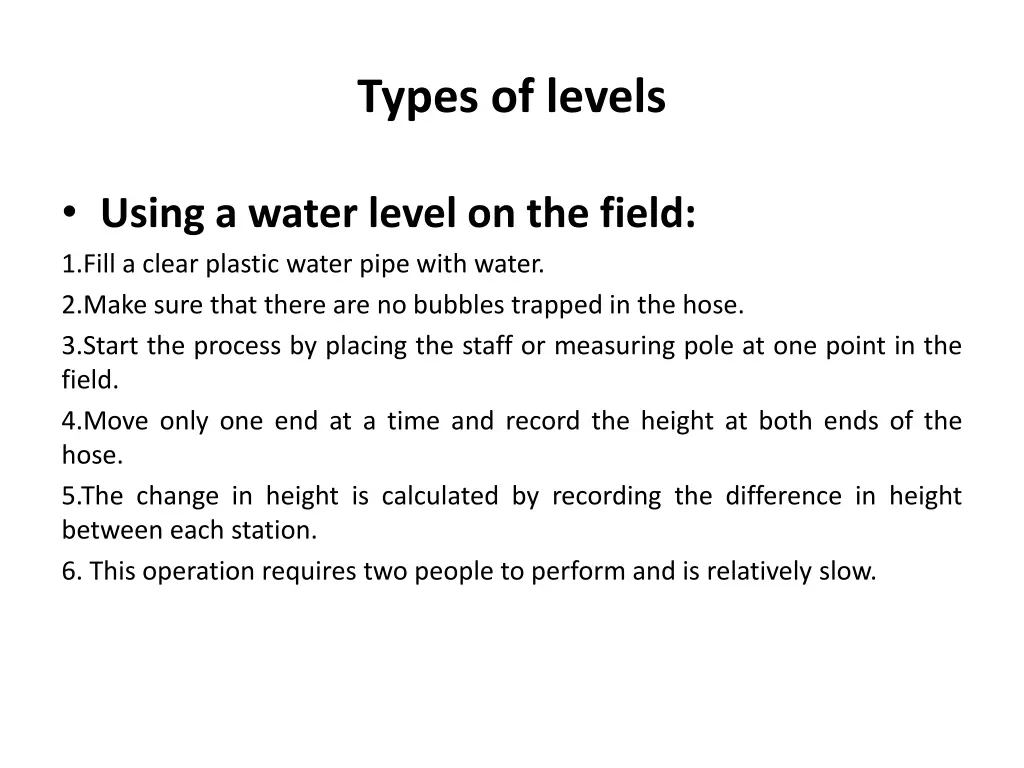 Types of levels

• Using a water level on the field:

1.Fill a clear plastic water pipe with water.

2.Make sure that there are no bubbles trapped in the hose.

3.Start the process by placing the staff or measuring pole at one point in the field.

4.Move only one end at a time and record the height at both ends of the hose.

5.The change in height is calculated by recording the difference in height between each station.

6. This operation requires two people to perform and is relatively slow.